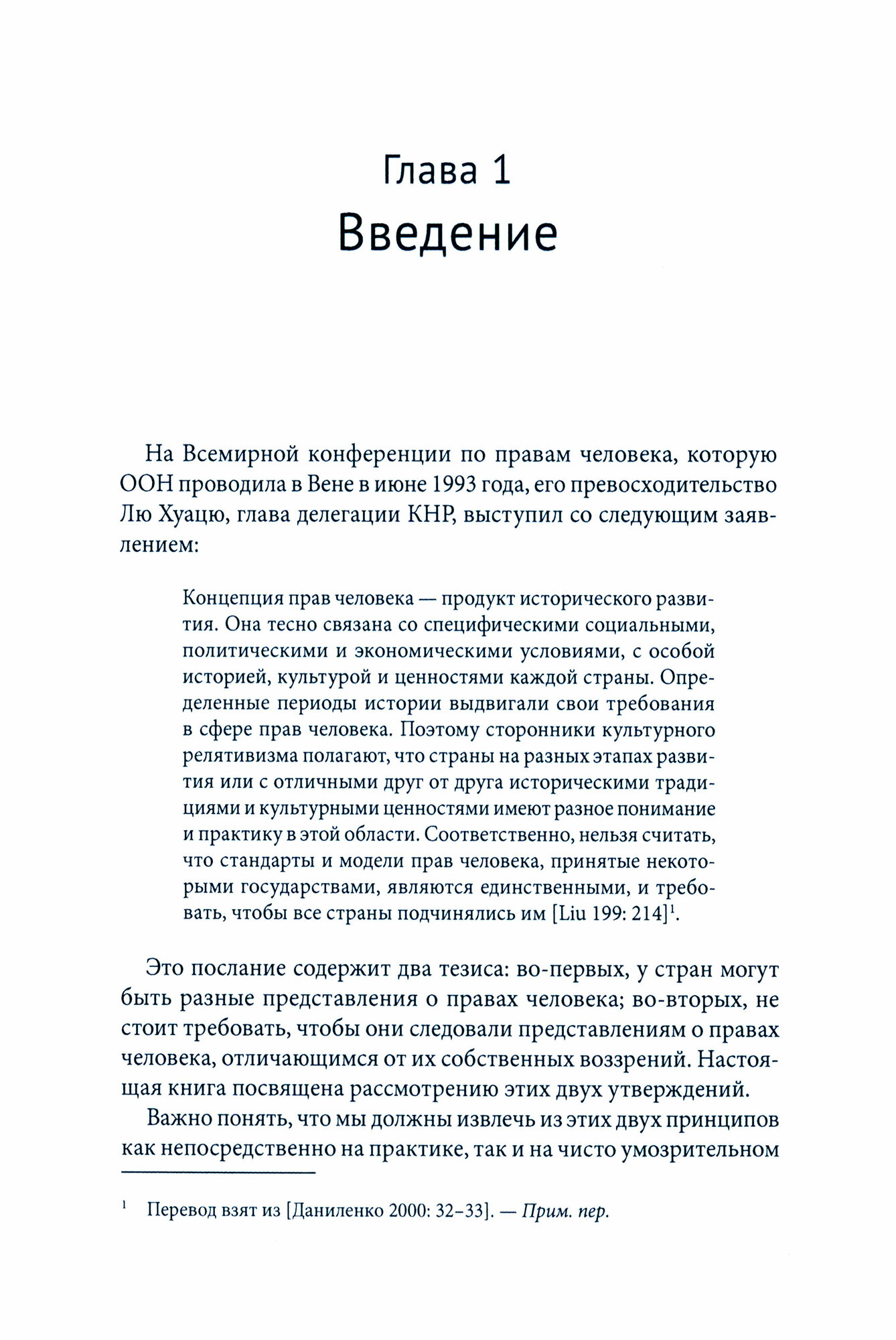 Глава 1
Введение

На Всемирной конференции по правам человека, которую ООН проводила в Вене в июне 1993 года, его превосходительство Лю Хуацю, глава делегации КНР, выступил со следующим заявлением:

Концепция прав человека — продукт исторического развития. Она тесно связана со специфическими социальными, политическими и экономическими условиями, с особой историей, культурой и ценностями каждой страны. Определенные периоды истории выдвигали свои требования в сфере прав человека. Поэтому сторонники культурного релятивизма полагают, что страны на разных этапах развития или с отличными друг от друга историческими традициями и культурными ценностями имеют разное понимание и практику в этой области. Соответственно, нельзя считать, что стандарты и модели прав человека, принятые некоторыми государствами, являются единственными, и требовать, чтобы все страны подчинялись им [Liu 199: 214]$^1$.

Это послание содержит два тезиса: во-первых, у стран могут быть разные представления о правах человека; во-вторых, не стоит требовать, чтобы они следовали представлениям о правах человека, отличающимся от их собственных воззрений. Настоящая книга посвящена рассмотрению этих двух утверждений.

Важно понять, что мы должны извлечь из этих двух принципов как непосредственно на практике, так и на чисто умозрительном

$^1$ Перевод взят из [Даниленко 2000: 32–33]. — Прим. пер.